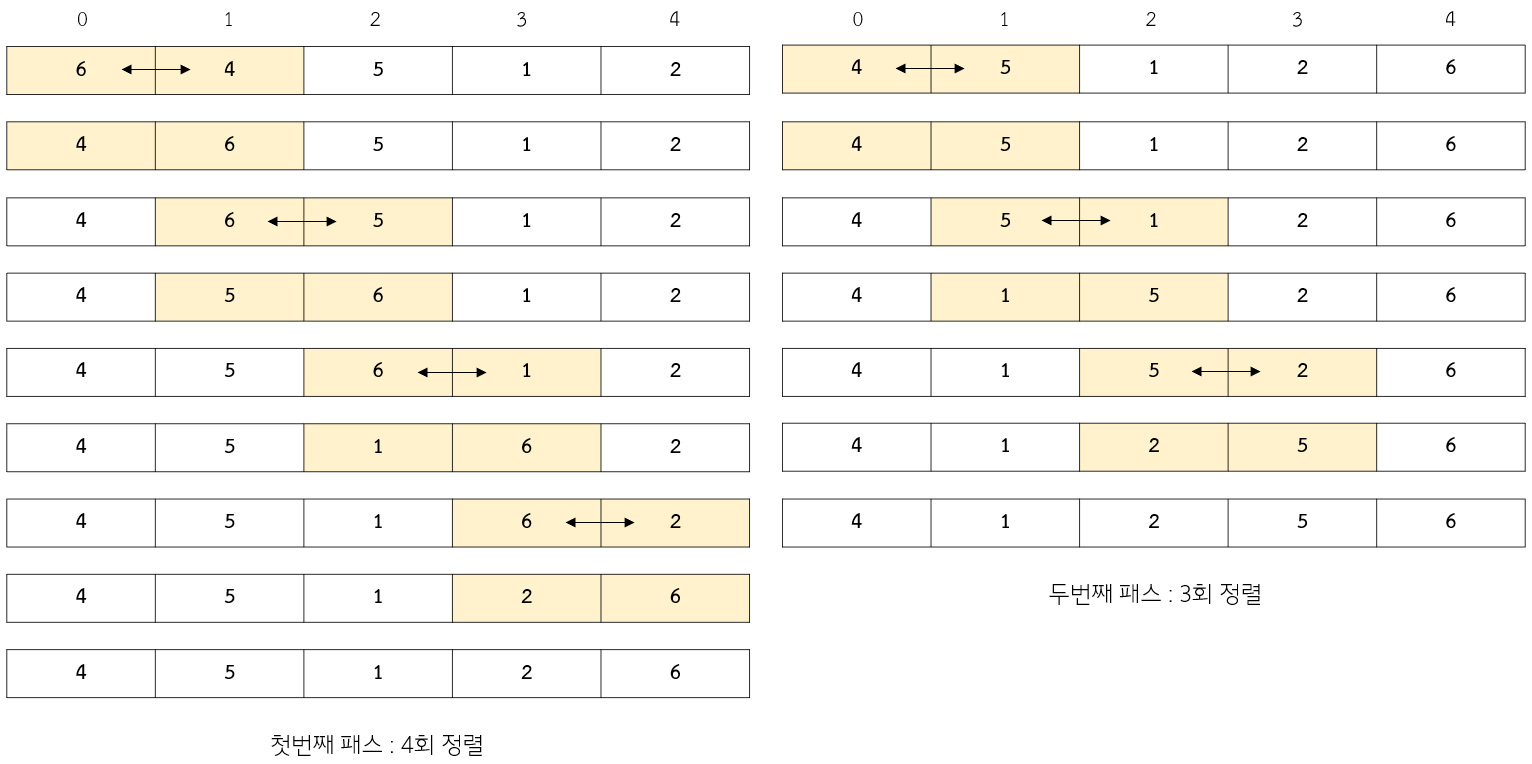 | 0 | 1 | 2 | 3 | 4 |
|---|---|---|---|---|
| 6 | 4 | 5 | 1 | 2 |
| 4 | 6 | 5 | 1 | 2 |
| 4 | 6 | 5 | 1 | 2 |
| 4 | 5 | 6 | 1 | 2 |
| 4 | 5 | 6 | 1 | 2 |
| 4 | 5 | 1 | 6 | 2 |
| 4 | 5 | 1 | 6 | 2 |
| 4 | 5 | 1 | 2 | 6 |
| 4 | 5 | 1 | 2 | 6 |

첫번째 패스 : 4회 정렬

| 0 | 1 | 2 | 3 | 4 |
|---|---|---|---|---|
| 4 | 5 | 1 | 2 | 6 |
| 4 | 5 | 1 | 2 | 6 |
| 4 | 5 | 1 | 2 | 6 |
| 4 | 1 | 5 | 2 | 6 |
| 4 | 1 | 5 | 2 | 6 |
| 4 | 1 | 2 | 5 | 6 |
| 4 | 1 | 2 | 5 | 6 |

두번째 패스 : 3회 정렬